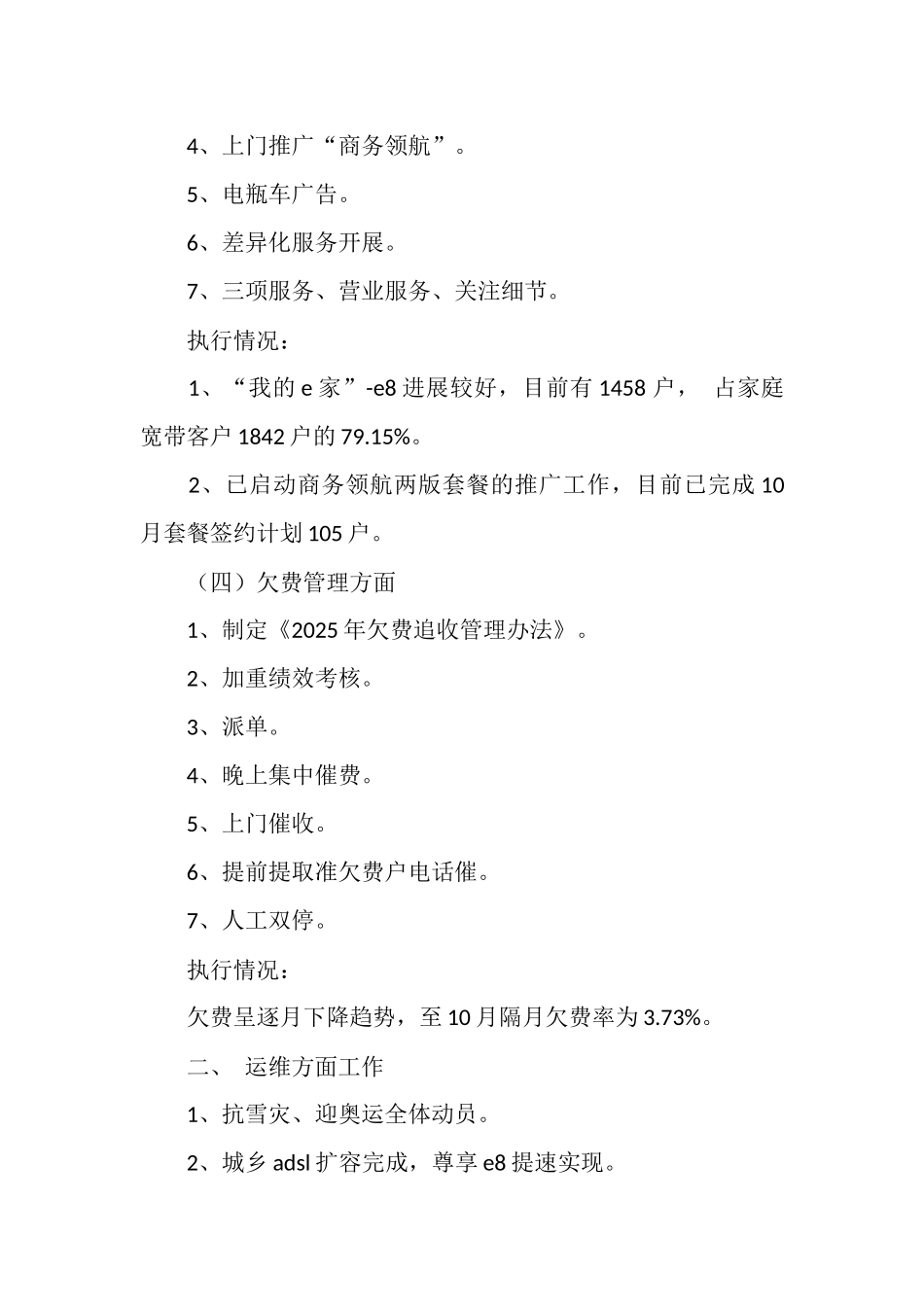 4、上门推广“商务领航”。

5、电瓶车广告。

6、差异化服务开展。

7、三项服务、营业服务、关注细节。

执行情况：

1、“我的 e 家”-e8 进展较好，目前有 1458 户， 占家庭宽带客户 1842 户的 79.15%。

2、已启动商务领航两版套餐的推广工作，目前已完成 10 月套餐签约计划 105 户。

（四）欠费管理方面

1、制定《2025 年欠费追收管理办法》。

2、加重绩效考核。

3、派单。

4、晚上集中催费。

5、上门催收。

6、提前提取准欠费户电话催。

7、人工双停。

执行情况：

欠费呈逐月下降趋势，至 10 月隔月欠费率为 3.73%。

二、 运维方面工作

1、抗雪灾、迎奥运全体动员。

2、城乡 adsl 扩容完成，尊享 e8 提速实现。